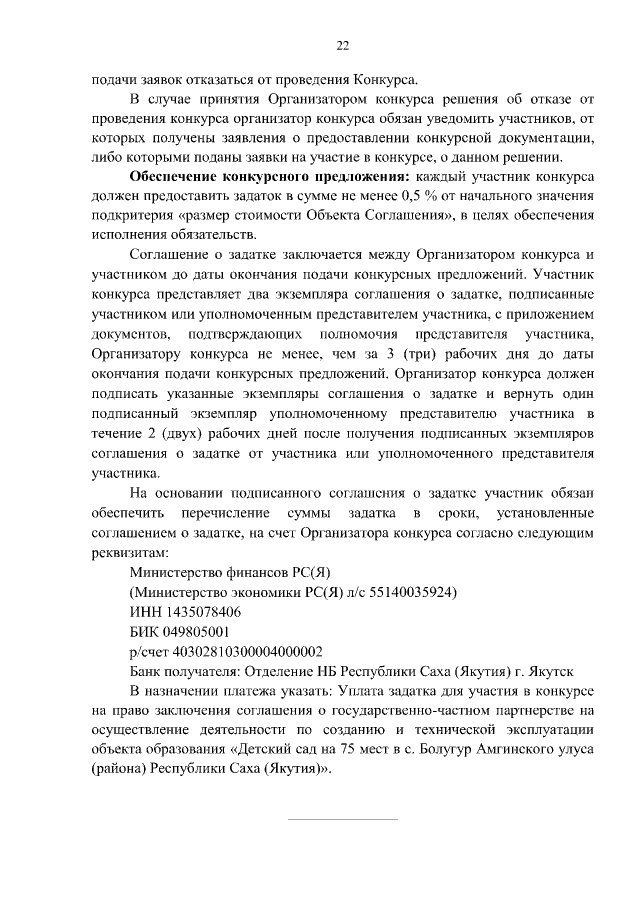 22

подачи заявок отказаться от проведения Конкурса.

В случае принятия Организатором конкурса решения об отказе от проведения конкурса организатор конкурса обязан уведомить участников, от которых получены заявления о предоставлении конкурсной документации, либо которыми поданы заявки на участие в конкурсе, о данном решении.

Обеспечение конкурсного предложения: каждый участник конкурса должен предоставить задаток в сумме не менее 0,5 % от начального значения подкритерия «размер стоимости Объекта Соглашения», в целях обеспечения исполнения обязательств.

Соглашение о задатке заключается между Организатором конкурса и участником до даты окончания подачи конкурсных предложений. Участник конкурса представляет два экземпляра соглашения о задатке, подписанные участником или уполномоченным представителем участника, с приложением документов, подтверждающих полномочия представителя участника, Организатору конкурса не менее, чем за 3 (три) рабочих дня до даты окончания подачи конкурсных предложений. Организатор конкурса должен подписать указанные экземпляры соглашения о задатке и вернуть один подписанный экземпляр уполномоченному представителю участника в течение 2 (двух) рабочих дней после получения подписанных экземпляров соглашения о задатке от участника или уполномоченного представителя участника.

На основании подписанного соглашения о задатке участник обязан обеспечить перечисление суммы задатка в сроки, установленные соглашением о задатке, на счет Организатора конкурса согласно следующим реквизитам:

Министерство финансов РС(Я)
(Министерство экономики РС(Я) л/с 55140035924)
ИНН 1435078406
БИК 049805001
р/счет 40302810300004000002
Банк получателя: Отделение НБ Республики Саха (Якутия) г. Якутск

В назначении платежа указать: Уплата задатка для участия в конкурсе на право заключения соглашения о государственно-частном партнерстве на осуществление деятельности по созданию и технической эксплуатации объекта образования «Детский сад на 75 мест в с. Болугур Амгинского улуса (района) Республики Саха (Якутия)».